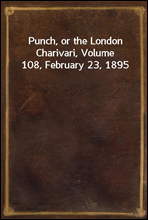 Punch, or the London Charivari, Volume 108, February 23, 1895